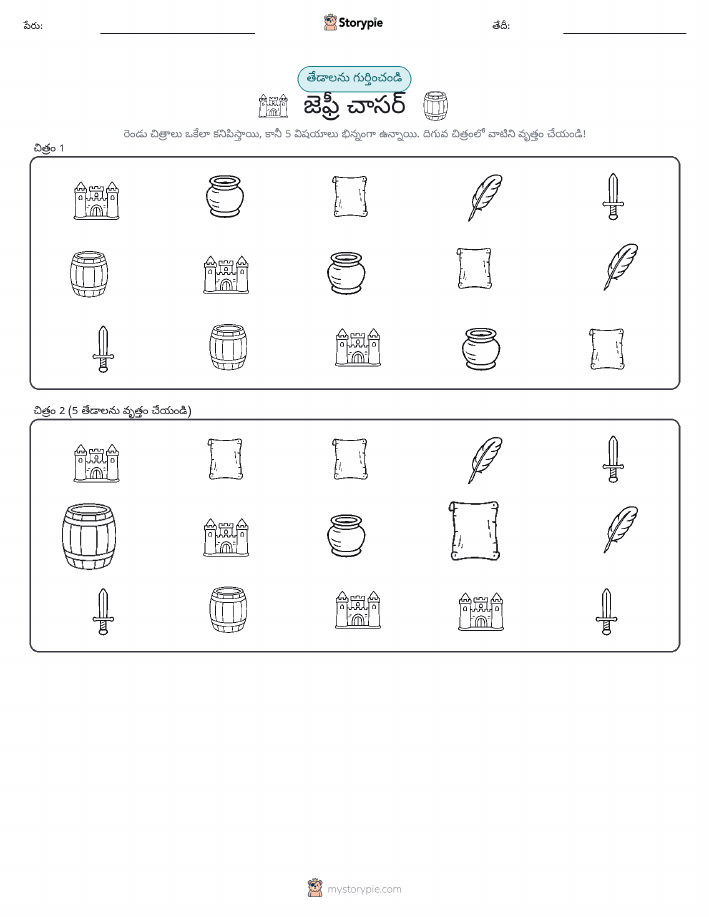 పేరు: Storypie తేదీ:

తేడాలను గుర్తించండి

జెఫ్రీ చాసర్

రెండు చిత్రాలు ఒకేలా కనిపిస్తాయి, కానీ 5 విషయాలు భిన్నంగా ఉన్నాయి. దిగువ చిత్రంలో వాటిని వృత్తం చేయండి!

చిత్రం 1

చిత్రం 2 (5 తేడాలను వృత్తం చేయండి)

mystorypie.com